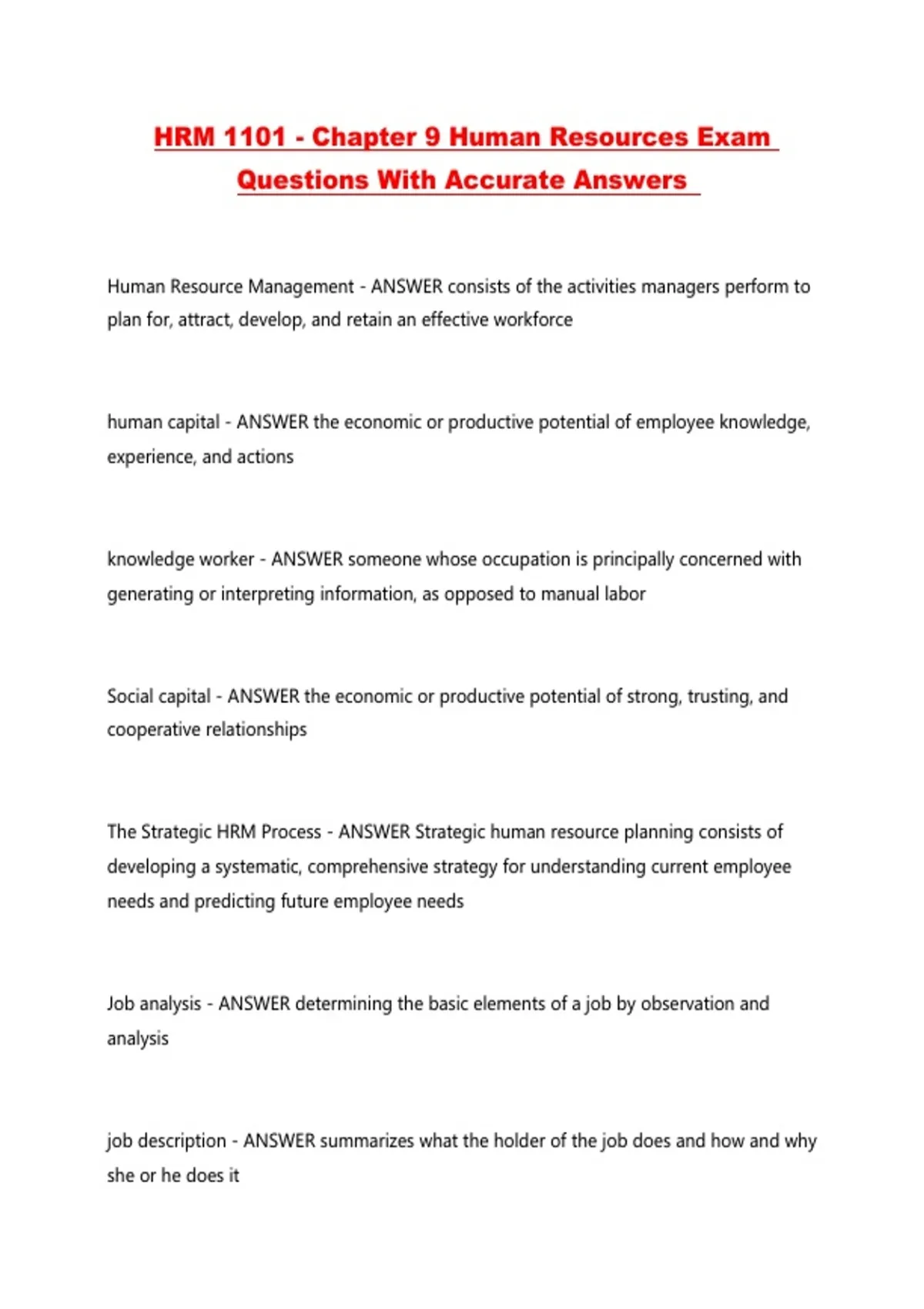 HRM 1101 - Chapter 9 Human Resources Exam Questions With Accurate Answers

Human Resource Management - ANSWER consists of the activities managers perform to plan for, attract, develop, and retain an effective workforce

human capital - ANSWER the economic or productive potential of employee knowledge, experience, and actions

knowledge worker - ANSWER someone whose occupation is principally concerned with generating or interpreting information, as opposed to manual labor

Social capital - ANSWER the economic or productive potential of strong, trusting, and cooperative relationships

The Strategic HRM Process - ANSWER Strategic human resource planning consists of developing a systematic, comprehensive strategy for understanding current employee needs and predicting future employee needs

Job analysis - ANSWER determining the basic elements of a job by observation and analysis

job description - ANSWER summarizes what the holder of the job does and how and why she or he does it